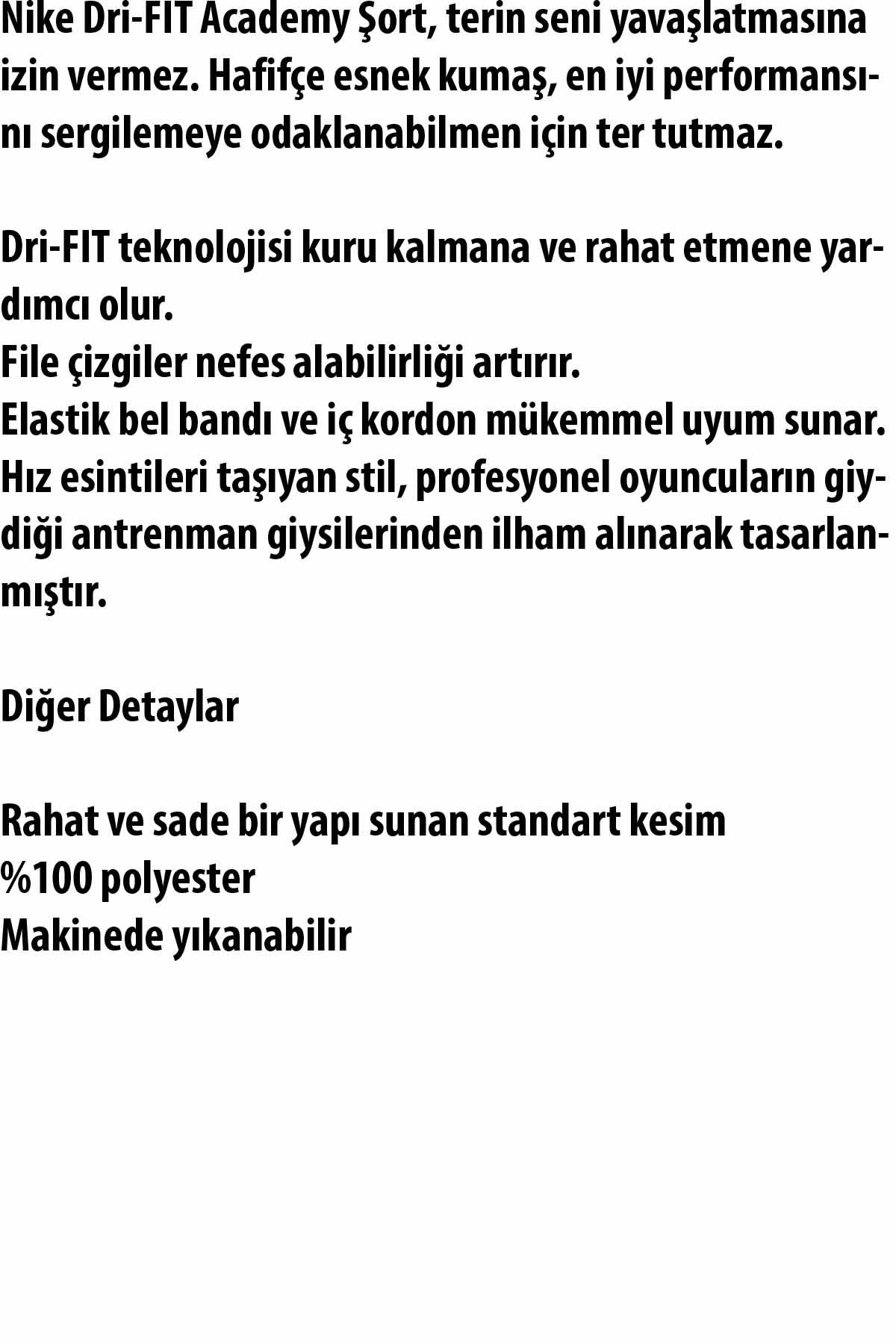 Nike Dri-FIT Academy Şort, terin seni yavaşlatmasına izin vermez. Hafifçe esnek kumaş, en iyi performansını sergilemeye odaklanabilmen için ter tutmaz.

Dri-FIT teknolojisi kuru kalmana ve rahat etmene yardımcı olur.
File çizgiler nefes alabilirliği artırır.
Elastik bel bandı ve iç kordon mükemmel uyum sunar.
Hız esintileri taşıyan stil, profesyonel oyuncuların giydiği antrenman giysilerinden ilham alınarak tasarlanmıştır.

Diğer Detaylar

Rahat ve sade bir yapı sunan standart kesim
%100 polyester
Makinede yıkanabilir